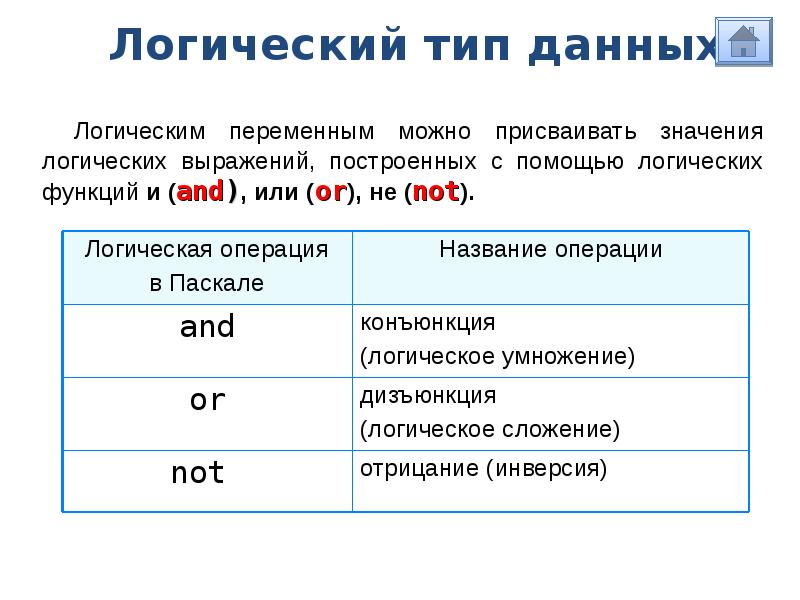 Логический тип данных

Логическим переменным можно присваивать значения логических выражений, построенных с помощью логических функций и (and), или (or), не (not).

| Логическая операция в Паскале | Название операции |
|---|---|
| and | конъюнкция (логическое умножение) |
| or | дизъюнкция (логическое сложение) |
| not | отрицание (инверсия) |